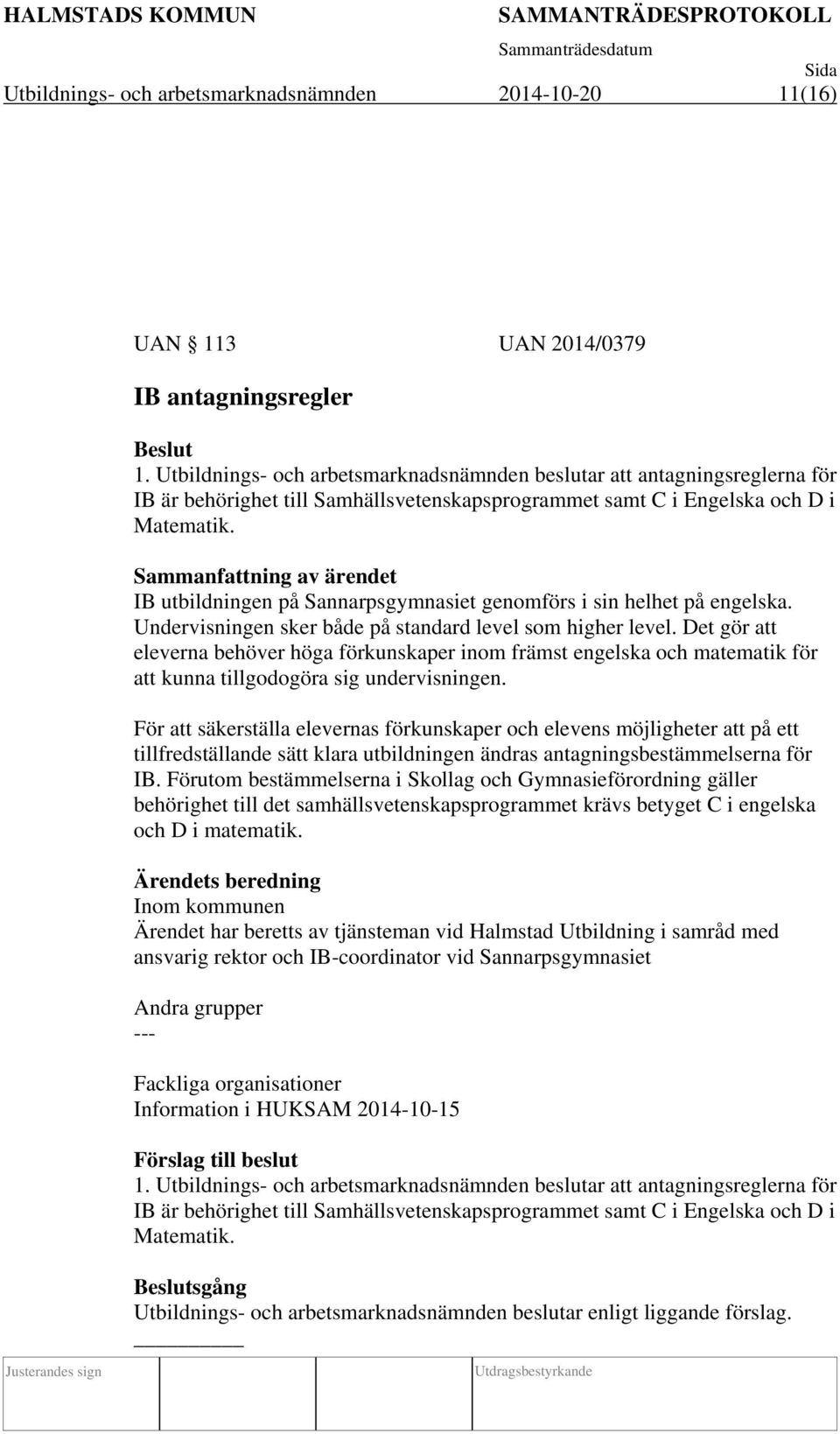 HALMSTADS KOMMUN SAMMANTRÄDESPROTOKOLL
Sammanträdesdatum Sida
Utbildnings- och arbetsmarknadsnämnden 2014-10-20 11(16)

UAN § 113 UAN 2014/0379

IB antagningsregler

Beslut
1. Utbildnings- och arbetsmarknadsnämnden beslutar att antagningsreglerna för IB är behörighet till Samhällsvetenskapsprogrammet samt C i Engelska och D i Matematik.

Sammanfattning av ärendet
IB utbildningen på Sannarpsgymnasiet genomförs i sin helhet på engelska. Undervisningen sker både på standard level som higher level. Det gör att eleverna behöver höga förkunskaper inom främst engelska och matematik för att kunna tillgodogöra sig undervisningen.

För att säkerställa elevernas förkunskaper och elevens möjligheter att på ett tillfredställande sätt klara utbildningen ändras antagningsbestämmelserna för IB. Förutom bestämmelserna i Skollag och Gymnasieförordning gäller behörighet till det samhällsvetenskapsprogrammet krävs betyget C i engelska och D i matematik.

Ärendets beredning
Inom kommunen
Ärendet har beretts av tjänsteman vid Halmstad Utbildning i samråd med ansvarig rektor och IB-coordinator vid Sannarpsgymnasiet

Andra grupper
---

Fackliga organisationer
Information i HUKSAM 2014-10-15

Förslag till beslut
1. Utbildnings- och arbetsmarknadsnämnden beslutar att antagningsreglerna för IB är behörighet till Samhällsvetenskapsprogrammet samt C i Engelska och D i Matematik.

Beslutsgång
Utbildnings- och arbetsmarknadsnämnden beslutar enligt liggande förslag.

Justerandes sign Utdragsbestyrkande